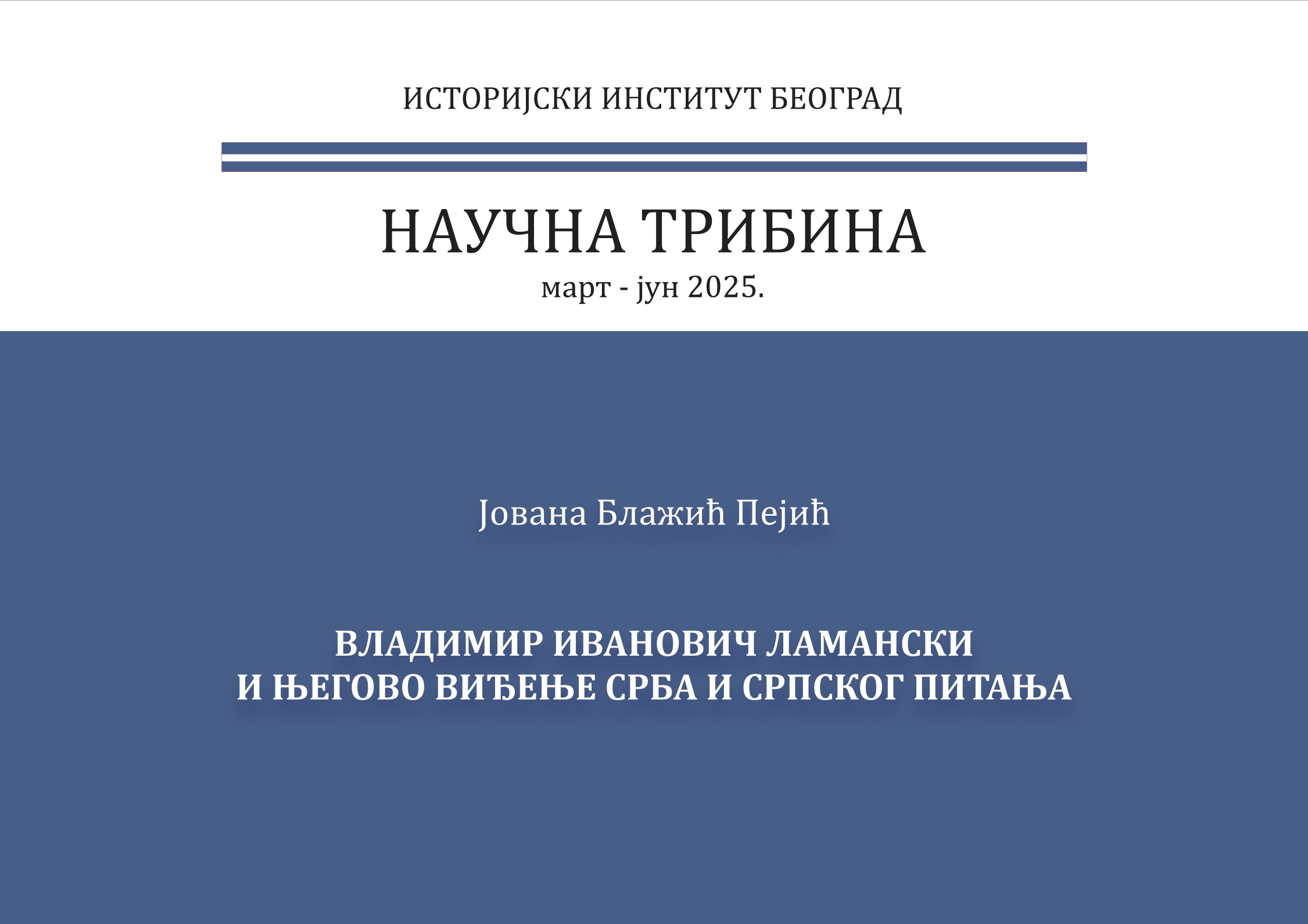 ИСТОРИЈСКИ ИНСТИТУТ БЕОГРАД

НАУЧНА ТРИБИНА
март - јун 2025.

Јована Блажић Пејић

ВЛАДИМИР ИВАНОВИЧ ЛАМАНСКИ
И ЊЕГОВО ВИЂЕЊЕ СРБА И СРПСКОГ ПИТАЊА